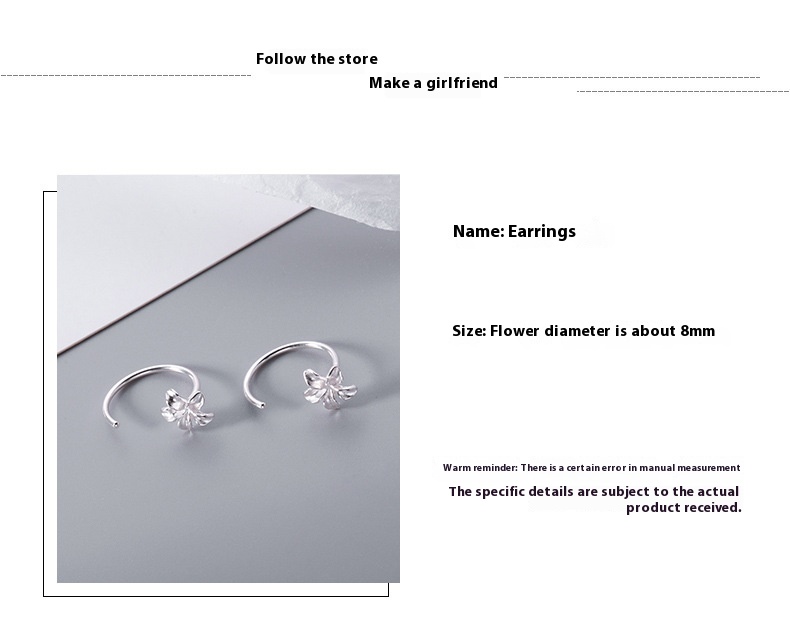 Follow the store

Make a girlfriend

Name: Earrings

Size: Flower diameter is about 8mm

Warm reminder: There is a certain error in manual measurement

The specific details are subject to the actual product received.